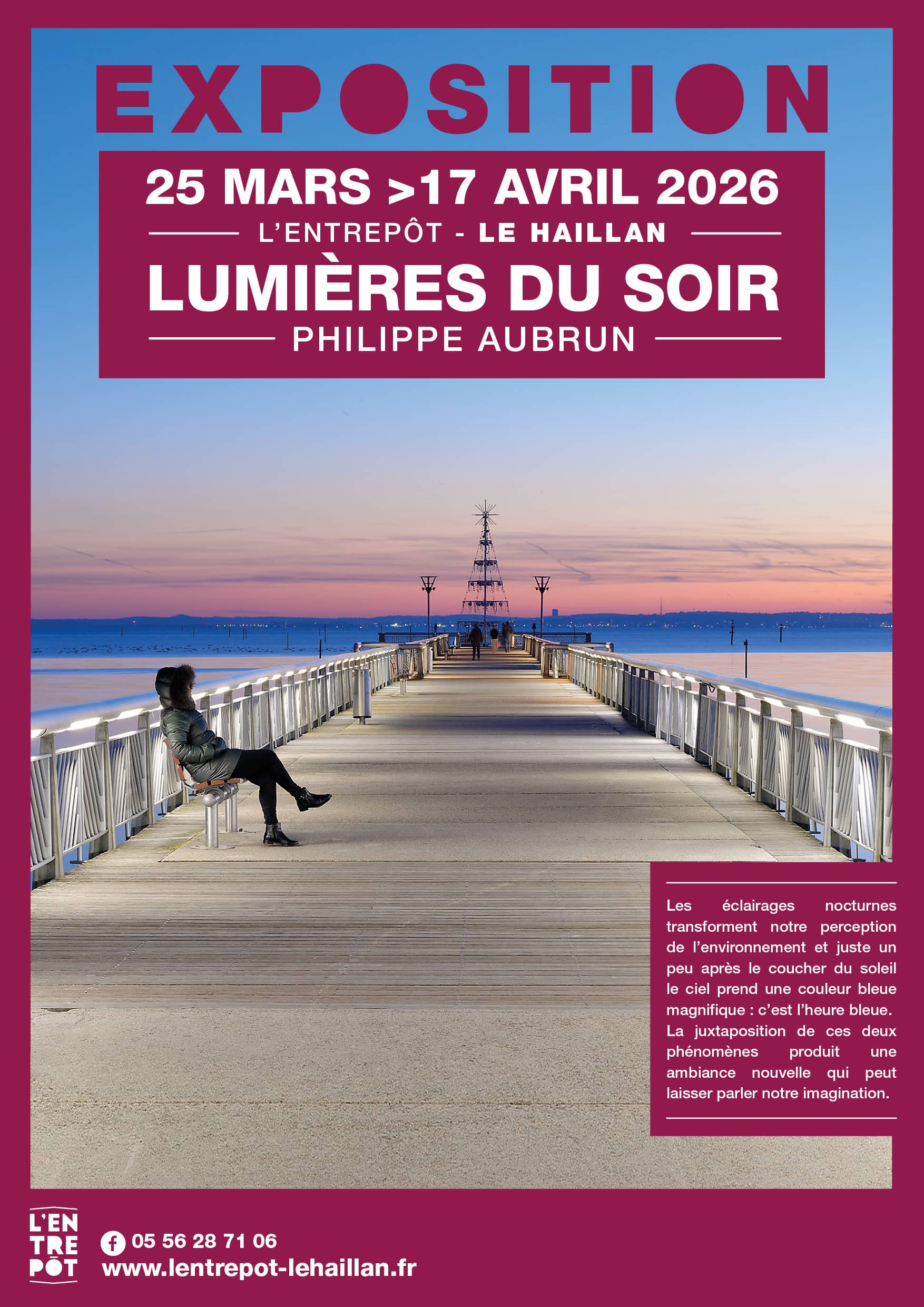 EXPOSITION

25 MARS >17 AVRIL 2026

L'ENTREPÔT - LE HAILLAN

LUMIÈRES DU SOIR

PHILIPPE AUBRUN

Les éclairages nocturnes transforment notre perception de l'environnement et juste un peu après le coucher du soleil le ciel prend une couleur bleue magnifique : c'est l'heure bleue. La juxtaposition de ces deux phénomènes produit une ambiance nouvelle qui peut laisser parler notre imagination.

L'EN TRE PÔT

05 56 28 71 06

www.lentrepot-lehaillan.fr